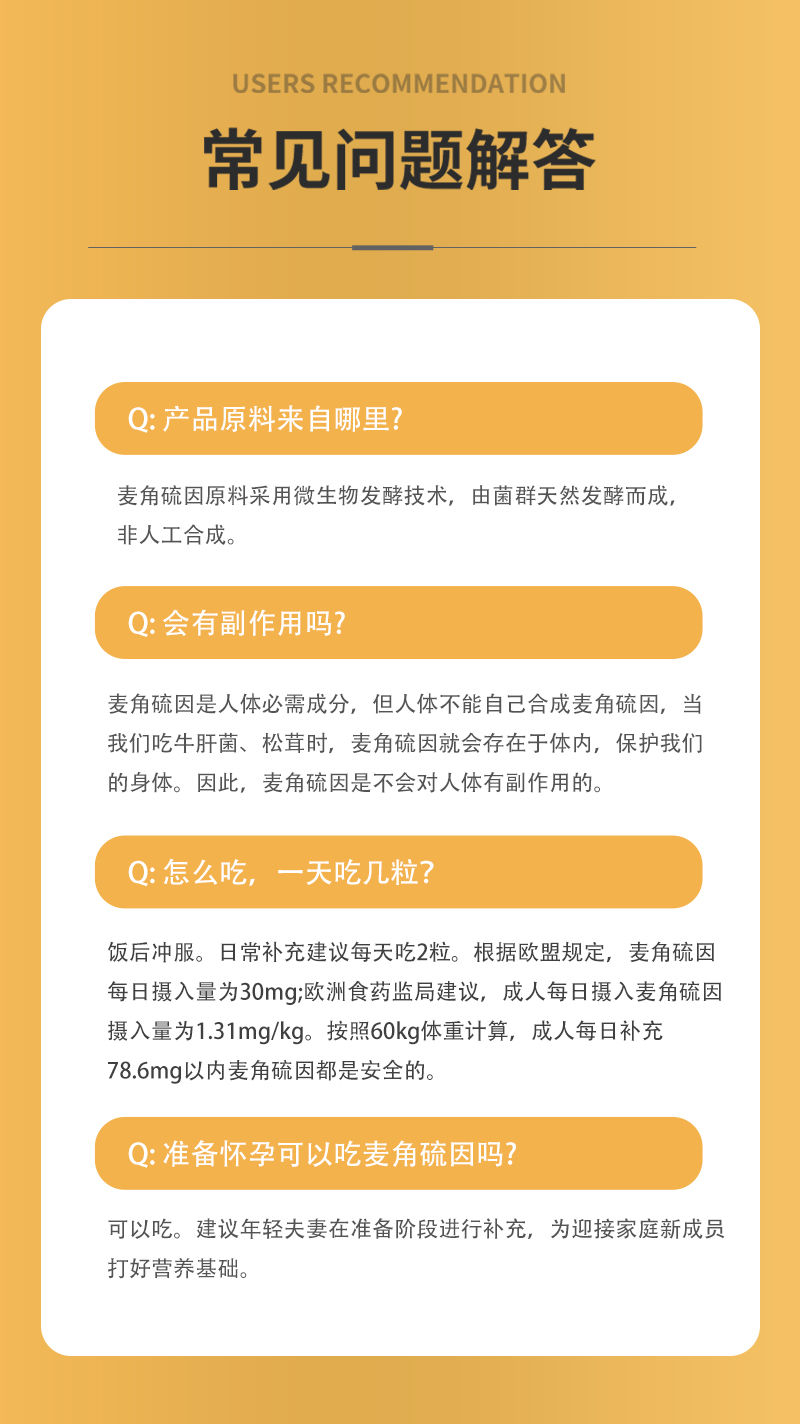 USERS RECOMMENDATION

常见问题解答

Q: 产品原料来自哪里?

麦角硫因原料采用微生物发酵技术，由菌群天然发酵而成，非人工合成。

Q: 会有副作用吗?

麦角硫因是人体必需成分，但人体不能自己合成麦角硫因，当我们吃牛肝菌、松茸时，麦角硫因就会存在于体内，保护我们的身体。因此，麦角硫因是不会对人体有副作用的。

Q: 怎么吃，一天吃几粒?

饭后冲服。日常补充建议每天吃2粒。根据欧盟规定，麦角硫因每日摄入量为30mg;欧洲食药监局建议，成人每日摄入麦角硫因摄入量为1.31mg/kg。按照60kg体重计算，成人每日补充78.6mg以内麦角硫因都是安全的。

Q: 准备怀孕可以吃麦角硫因吗?

可以吃。建议年轻夫妻在准备阶段进行补充，为迎接家庭新成员打好营养基础。